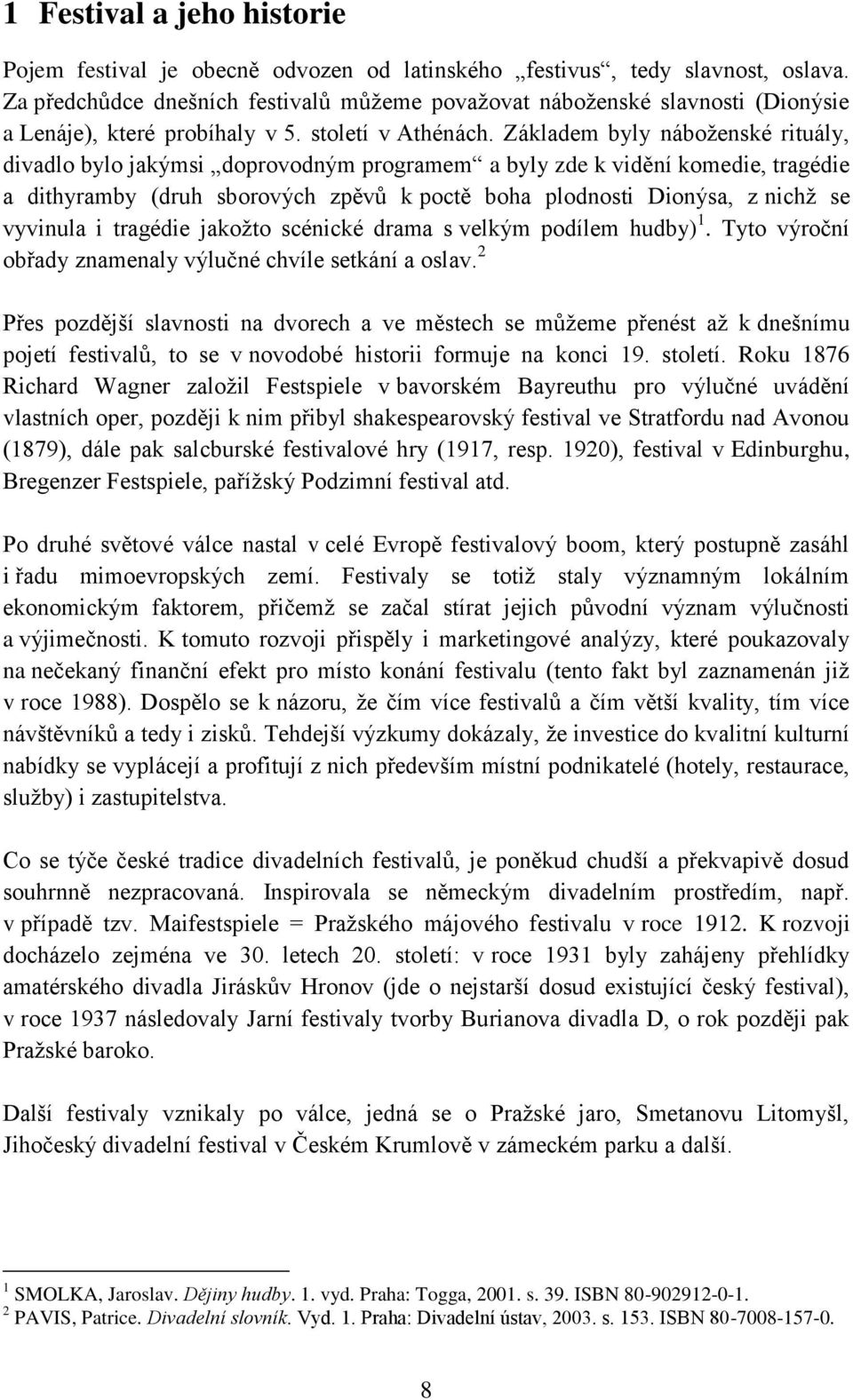 1 Festival a jeho historie

Pojem festival je obecně odvozen od latinského „festivus“, tedy slavnost, oslava. Za předchůdce dnešních festivalů můžeme považovat náboženské slavnosti (Dionýsie a Lenáje), které probíhaly v 5. století v Athénách. Základem byly náboženské rituály, divadlo bylo jakýmsi „doprovodným programem“ a byly zde k vidění komedie, tragédie a dithyramby (druh sborových zpěvů k poctě boha plodnosti Dionýsa, z nichž se vyvinula i tragédie jakožto scénické drama s velkým podílem hudby)$^1$. Tyto výroční obřady znamenaly výlučné chvíle setkání a oslav.$^2$

Přes pozdější slavnosti na dvorech a ve městech se můžeme přenést až k dnešnímu pojetí festivalů, to se v novodobé historii formuje na konci 19. století. Roku 1876 Richard Wagner založil Festspiele v bavorském Bayreuthu pro výlučné uvádění vlastních oper, později k nim přibyl shakespearovský festival ve Stratfordu nad Avonou (1879), dále pak salcburské festivalové hry (1917, resp. 1920), festival v Edinburghu, Bregenzer Festspiele, pařížský Podzimní festival atd.

Po druhé světové válce nastal v celé Evropě festivalový boom, který postupně zasáhl i řadu mimoevropských zemí. Festivaly se totiž staly významným lokálním ekonomickým faktorem, přičemž se začal stírat jejich původní význam výlučnosti a výjimečnosti. K tomuto rozvoji přispěly i marketingové analýzy, které poukazovaly na nečekaný finanční efekt pro místo konání festivalu (tento fakt byl zaznamenán již v roce 1988). Dospělo se k názoru, že čím více festivalů a čím větší kvality, tím více návštěvníků a tedy i zisků. Tehdejší výzkumy dokázaly, že investice do kvalitní kulturní nabídky se vyplácejí a profitují z nich především místní podnikatelé (hotely, restaurace, služby) i zastupitelstva.

Co se týče české tradice divadelních festivalů, je poněkud chudší a překvapivě dosud souhrnně nezpracovaná. Inspirovala se německým divadelním prostředím, např. v případě tzv. Maifestspiele = Pražského májového festivalu v roce 1912. K rozvoji docházelo zejména ve 30. letech 20. století: v roce 1931 byly zahájeny přehlídky amatérského divadla Jiráskův Hronov (jde o nejstarší dosud existující český festival), v roce 1937 následovaly Jarní festivaly tvorby Burianova divadla D, o rok později pak Pražské baroko.

Další festivaly vznikaly po válce, jedná se o Pražské jaro, Smetanovu Litomyšl, Jihočeský divadelní festival v Českém Krumlově v zámeckém parku a další.

$^1$ SMOLKA, Jaroslav. Dějiny hudby. 1. vyd. Praha: Togga, 2001. s. 39. ISBN 80-902912-0-1.
$^2$ PAVIS, Patrice. Divadelní slovník. Vyd. 1. Praha: Divadelní ústav, 2003. s. 153. ISBN 80-7008-157-0.

8